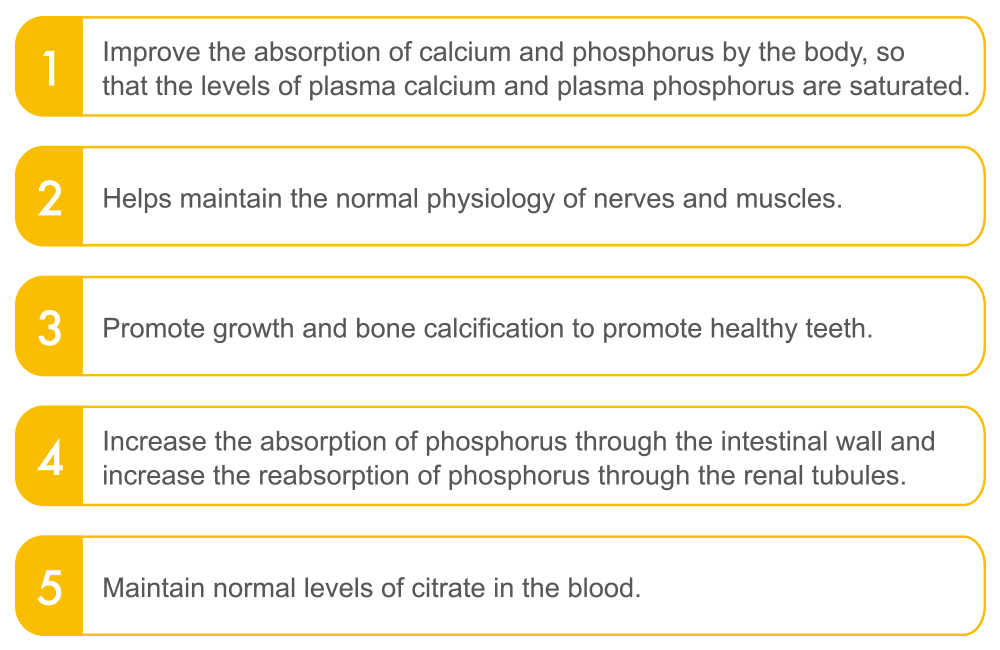 1 Improve the absorption of calcium and phosphorus by the body, so that the levels of plasma calcium and plasma phosphorus are saturated.

2 Helps maintain the normal physiology of nerves and muscles.

3 Promote growth and bone calcification to promote healthy teeth.

4 Increase the absorption of phosphorus through the intestinal wall and increase the reabsorption of phosphorus through the renal tubules.

5 Maintain normal levels of citrate in the blood.